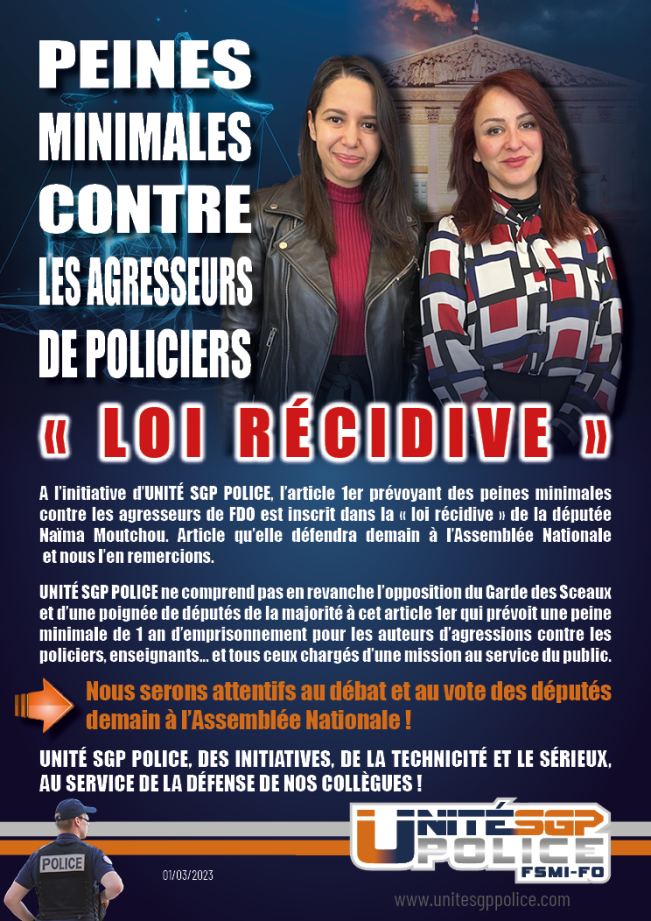 PEINES MINIMALES CONTRE LES AGRESSEURS DE POLICIERS

« LOI RÉCIDIVE »

A l'initiative d'UNITÉ SGP POLICE, l'article 1er prévoyant des peines minimales contre les agresseurs de FDO est inscrit dans la « loi récidive » de la députée Naïma Moutchou. Article qu'elle défendra demain à l'Assemblée Nationale et nous l'en remercions.

UNITÉ SGP POLICE ne comprend pas en revanche l'opposition du Garde des Sceaux et d'une poignée de députés de la majorité à cet article 1er qui prévoit une peine minimale de 1 an d'emprisonnement pour les auteurs d'agressions contre les policiers, enseignants... et tous ceux chargés d'une mission au service du public.

Nous serons attentifs au débat et au vote des députés demain à l'Assemblée Nationale !

UNITÉ SGP POLICE, DES INITIATIVES, DE LA TECHNICITÉ ET LE SÉRIEUX, AU SERVICE DE LA DÉFENSE DE NOS COLLÈGUES !

POLICE

01/03/2023

UNITÉ SGP POLICE FSMI-FO

www.unitesgppolice.com